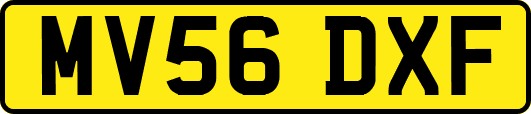 MV56 DXF